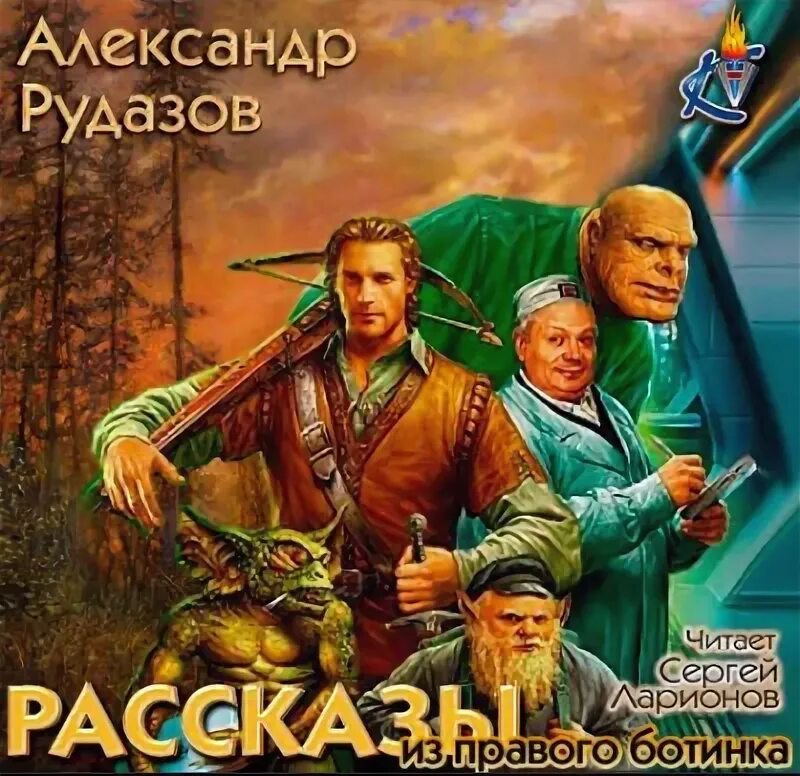 Александр Рудазов

Читает Сергей Ларионов

РАССКАЗЫ
из правого ботинка